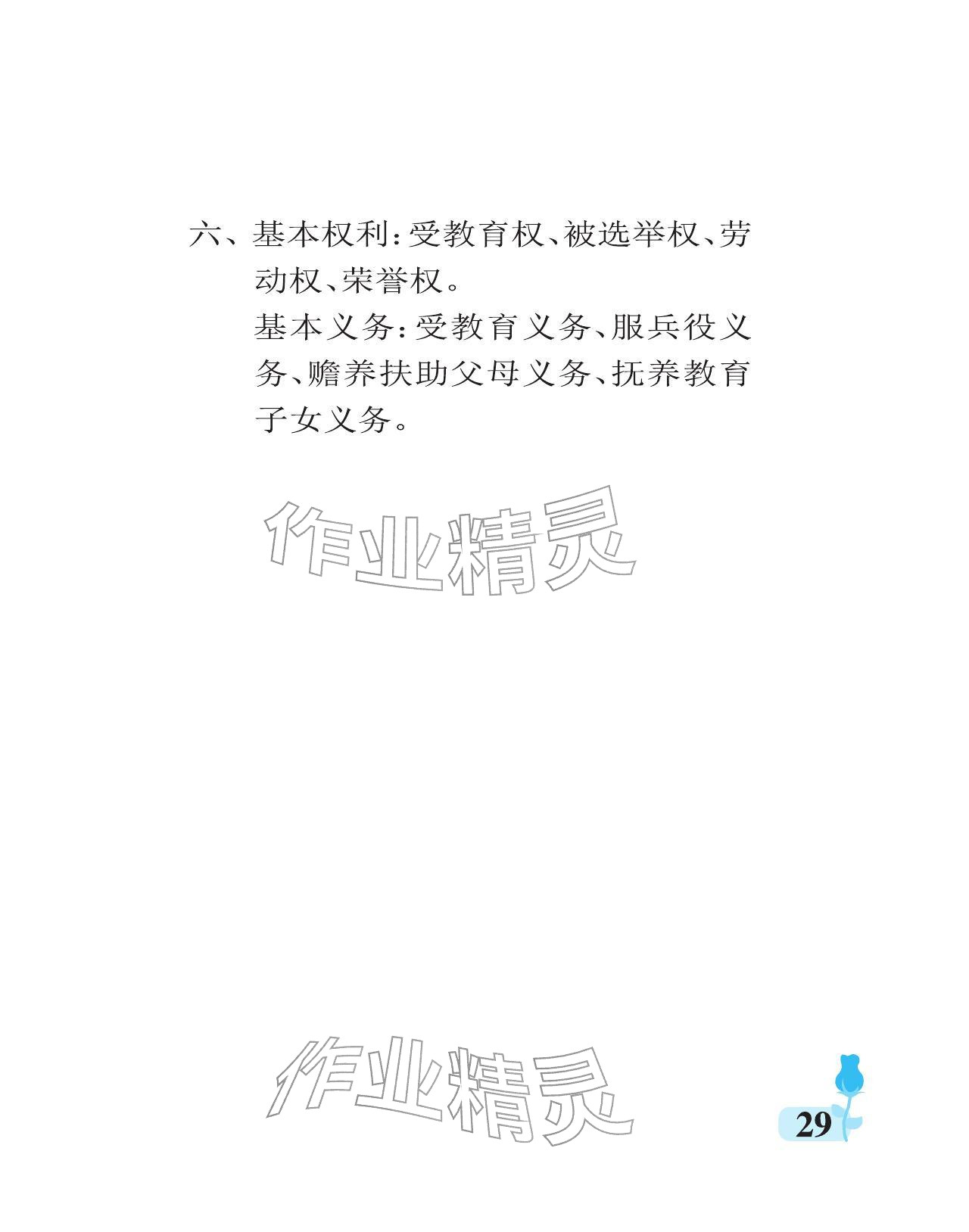 六、基本权利:受教育权、被选举权、劳动权、荣誉权。

基本义务:受教育义务、服兵役义务、赡养扶助父母义务、抚养教育子女义务。

29

作业精灵